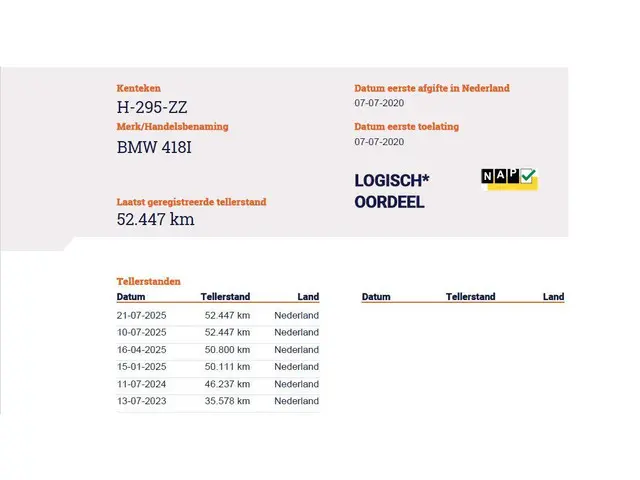 Kenteken
H-295-ZZ

Merk/Handelsbenaming
BMW 418I

Laatst geregistreerde tellerstand
52.447 km

Datum eerste afgifte in Nederland
07-07-2020

Datum eerste toelating
07-07-2020

LOGISCH*
OORDEEL

NAP

Tellerstanden

| Datum | Tellerstand | Land |
|---|---|---|
| 21-07-2025 | 52.447 km | Nederland |
| 10-07-2025 | 52.447 km | Nederland |
| 16-04-2025 | 50.800 km | Nederland |
| 15-01-2025 | 50.111 km | Nederland |
| 11-07-2024 | 46.237 km | Nederland |
| 13-07-2023 | 35.578 km | Nederland |

| Datum | Tellerstand | Land |
|---|---|---|